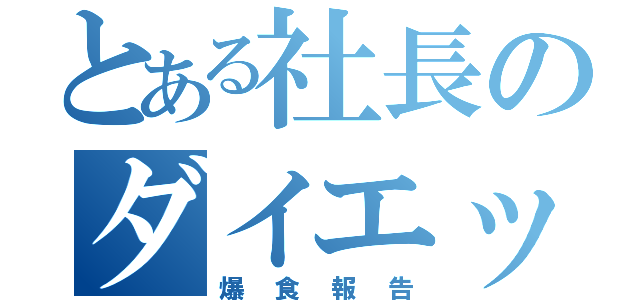 とある社長の
ダイエッ
爆食報告